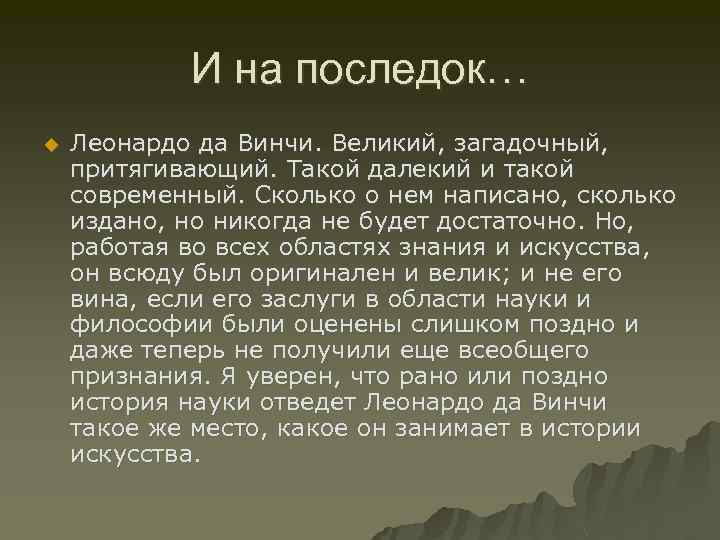 И на последок…

Леонардо да Винчи. Великий, загадочный, притягивающий. Такой далекий и такой современный. Сколько о нем написано, сколько издано, но никогда не будет достаточно. Но, работая во всех областях знания и искусства, он всюду был оригинален и велик; и не его вина, если его заслуги в области науки и философии были оценены слишком поздно и даже теперь не получили еще всеобщего признания. Я уверен, что рано или поздно история науки отведет Леонардо да Винчи такое же место, какое он занимает в истории искусства.